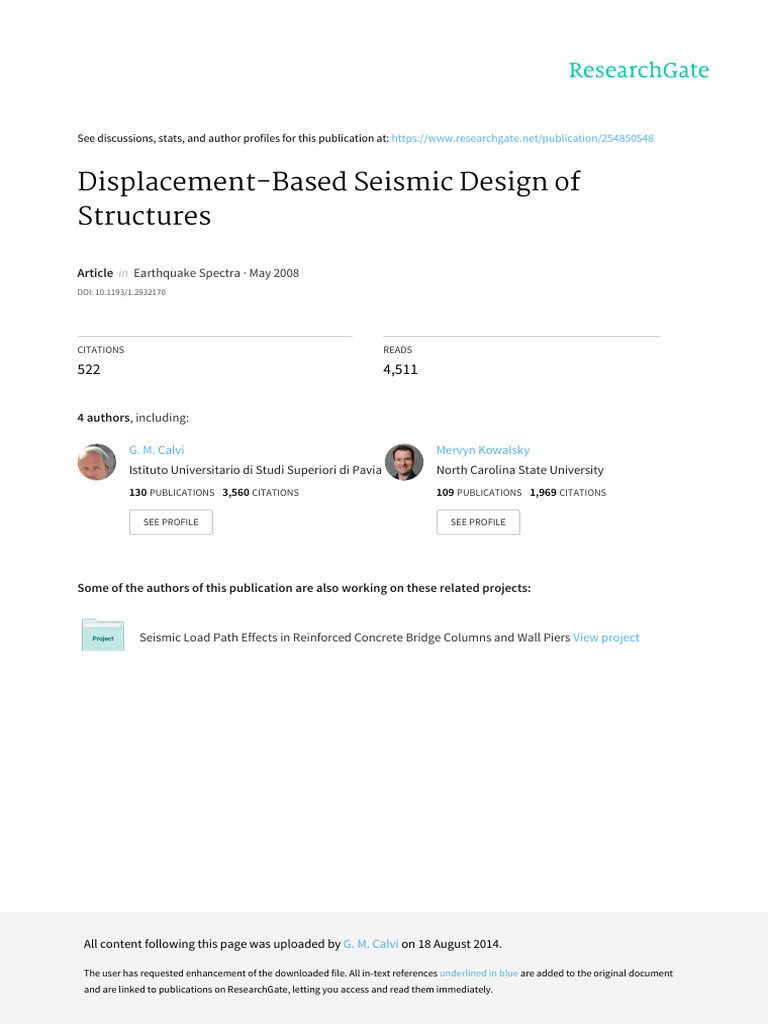 ResearchGate

See discussions, stats, and author profiles for this publication at: https://www.researchgate.net/publication/254850548

Displacement-Based Seismic Design of Structures

Article in Earthquake Spectra · May 2008
DOI: 10.1193/1.2932170

CITATIONS
522

READS
4,511

4 authors, including:

G. M. Calvi
Istituto Universitario di Studi Superiori di Pavia
130 PUBLICATIONS 3,560 CITATIONS
SEE PROFILE

Mervyn Kowalsky
North Carolina State University
109 PUBLICATIONS 1,969 CITATIONS
SEE PROFILE

Some of the authors of this publication are also working on these related projects:

Project

Seismic Load Path Effects in Reinforced Concrete Bridge Columns and Wall Piers View project

All content following this page was uploaded by G. M. Calvi on 18 August 2014.

The user has requested enhancement of the downloaded file. All in-text references underlined in blue are added to the original document and are linked to publications on ResearchGate, letting you access and read them immediately.